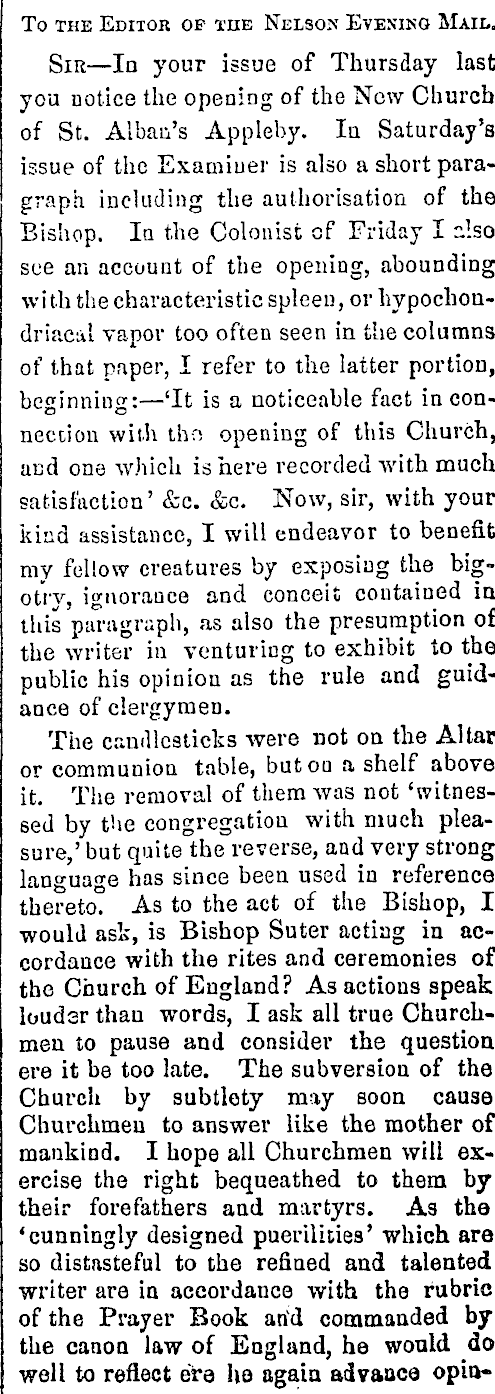 To the Editor of the Nelson Evening Mail.

Sir—In your issue of Thursday last you notice the opening of the New Church of St. Alban's Appleby. In Saturday's issue of the Examiner is also a short paragraph including the authorisation of the Bishop. In the Colonist of Friday I also see an account of the opening, abounding with the characteristic spleen, or hypochondriacal vapor too often seen in the columns of that paper, I refer to the latter portion, beginning:—'It is a noticeable fact in connection with the opening of this Church, and one which is here recorded with much satisfaction' &c. &c. Now, sir, with your kind assistance, I will endeavor to benefit my fellow creatures by exposing the bigotry, ignorance and conceit contained in this paragraph, as also the presumption of the writer in venturing to exhibit to the public his opinion as the rule and guidance of clergymen.

The candlesticks were not on the Altar or communion table, but on a shelf above it. The removal of them was not 'witnessed by the congregation with much pleasure,' but quite the reverse, and very strong language has since been used in reference thereto. As to the act of the Bishop, I would ask, is Bishop Suter acting in accordance with the rites and ceremonies of the Church of England? As actions speak louder than words, I ask all true Churchmen to pause and consider the question ere it be too late. The subversion of the Church by subtlety may soon cause Churchmen to answer like the mother of mankind. I hope all Churchmen will exercise the right bequeathed to them by their forefathers and martyrs. As the 'cunningly designed puerilities' which are so distasteful to the refined and talented writer are in accordance with the rubric of the Prayer Book and commanded by the canon law of England, he would do well to reflect ere he again advance opin-